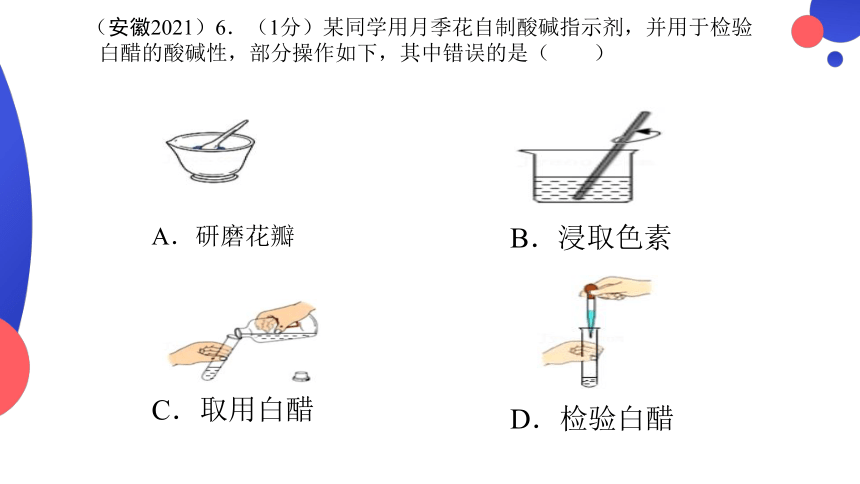 （安徽2021）6．（1分）某同学用月季花自制酸碱指示剂，并用于检验白醋的酸碱性，部分操作如下，其中错误的是（　　）

A．研磨花瓣

B．浸取色素

C．取用白醋

D．检验白醋